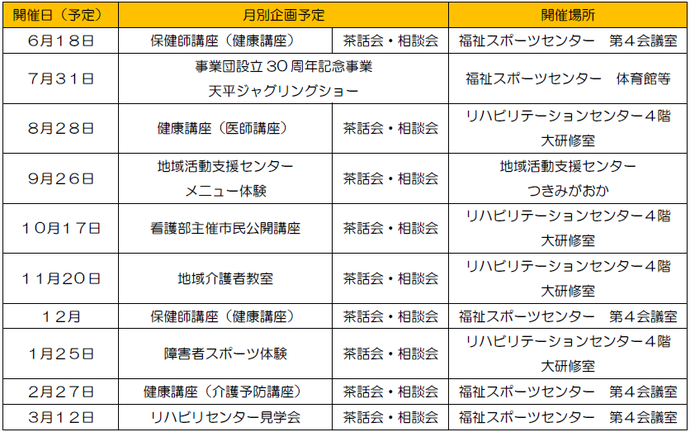 | 開催日（予定） | 月別企画予定 | | 開催場所 |
|---|---|---|---|
| 6月18日 | 保健師講座（健康講座） | 茶話会・相談会 | 福祉スポーツセンター　第４会議室 |
| 7月31日 | 事業団設立３０周年記念事業 天平ジャグリングショー | | 福祉スポーツセンター　体育館等 |
| 8月28日 | 健康講座（医師講座） | 茶話会・相談会 | リハビリテーションセンター４階 大研修室 |
| 9月26日 | 地域活動支援センター メニュー体験 | 茶話会・相談会 | 地域活動支援センター つきみがおか |
| 10月17日 | 看護部主催市民公開講座 | 茶話会・相談会 | リハビリテーションセンター４階 大研修室 |
| 11月20日 | 地域介護者教室 | 茶話会・相談会 | リハビリテーションセンター４階 大研修室 |
| 12月 | 保健師講座（健康講座） | 茶話会・相談会 | 福祉スポーツセンター　第４会議室 |
| 1月25日 | 障害者スポーツ体験 | 茶話会・相談会 | リハビリテーションセンター４階 大研修室 |
| 2月27日 | 健康講座（介護予防講座） | 茶話会・相談会 | 福祉スポーツセンター　第４会議室 |
| 3月12日 | リハビリセンター見学会 | 茶話会・相談会 | 福祉スポーツセンター　第４会議室 |